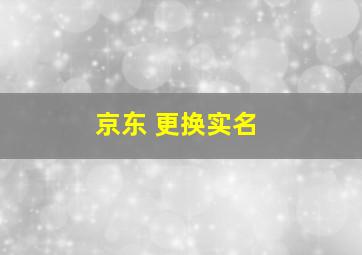 京东 更换实名